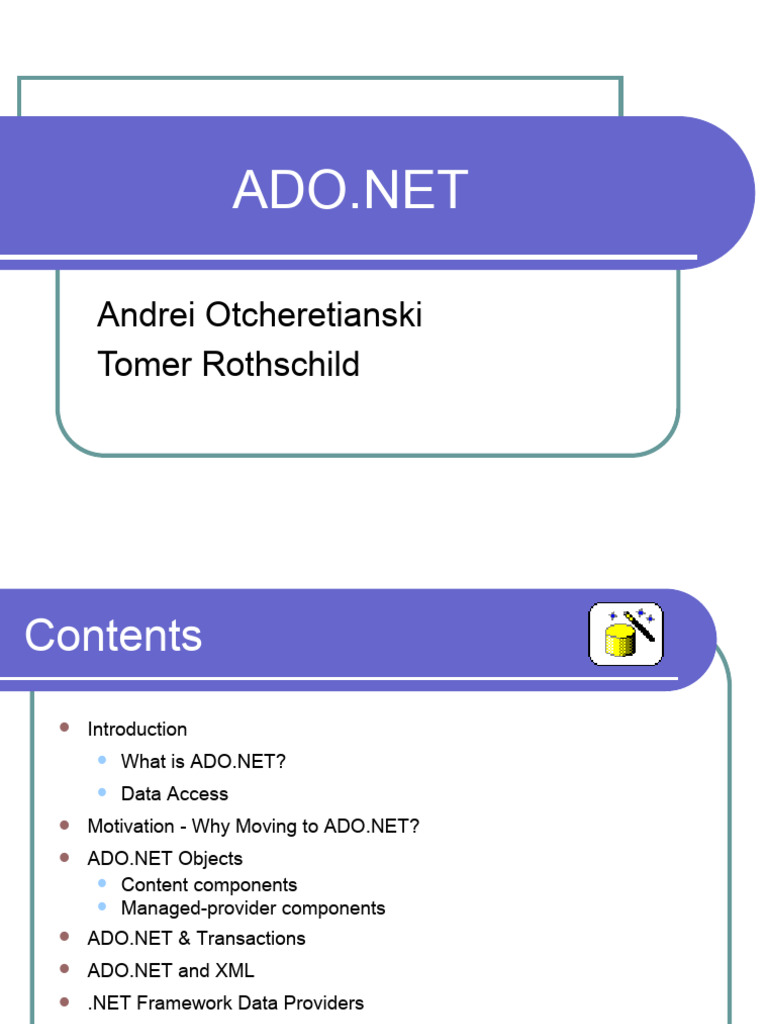 ADO.NET

Andrei Otcheretianski
Tomer Rothschild

Contents

• Introduction
• What is ADO.NET?
• Data Access
• Motivation - Why Moving to ADO.NET?
• ADO.NET Objects
• Content components
• Managed-provider components
• ADO.NET & Transactions
• ADO.NET and XML
• .NET Framework Data Providers